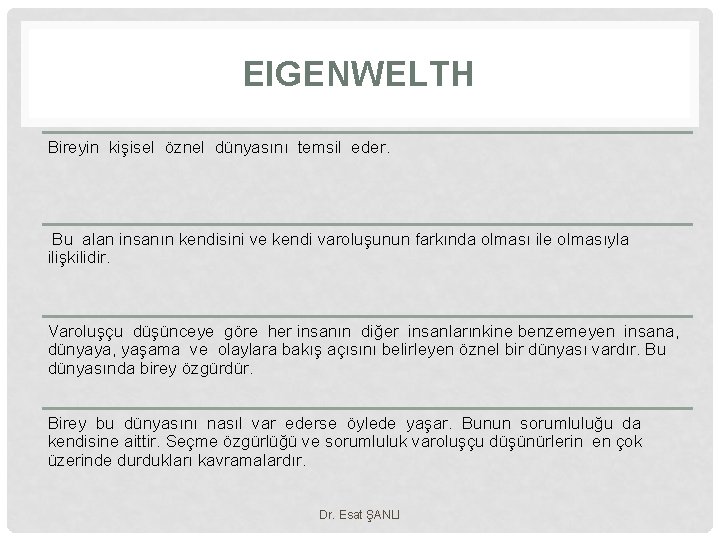 EIGENWELTH

Bireyin kişisel öznel dünyasını temsil eder.

Bu alan insanın kendisini ve kendi varoluşunun farkında olması ile olmasıyla ilişkilidir.

Varoluşçu düşünceye göre her insanın diğer insanlarınkine benzemeyen insana, dünyaya, yaşama ve olaylara bakış açısını belirleyen öznel bir dünyası vardır. Bu dünyasında birey özgürdür.

Birey bu dünyasını nasıl var ederse öylede yaşar. Bunun sorumluluğu da kendisine aittir. Seçme özgürlüğü ve sorumluluk varoluşçu düşünürlerin en çok üzerinde durdukları kavramalardır.

Dr. Esat ŞANLI